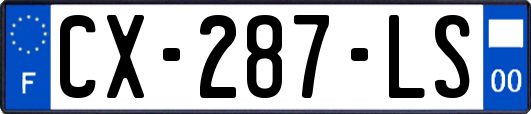 F
CX-287-LS
00